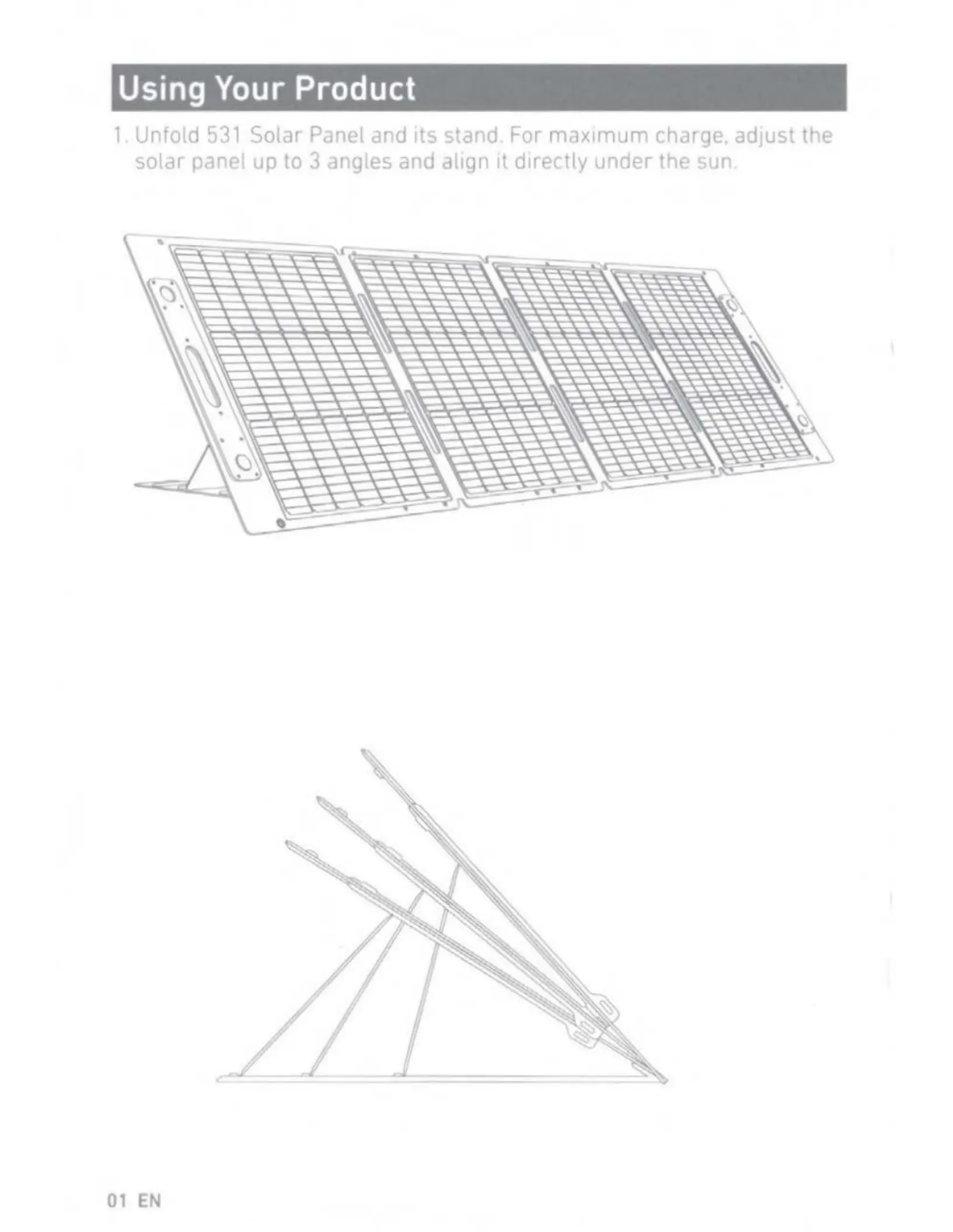 Using Your Product

1. Unfold 531 Solar Panel and its stand. For maximum charge, adjust the solar panel up to 3 angles and align it directly under the sun.

01 EN